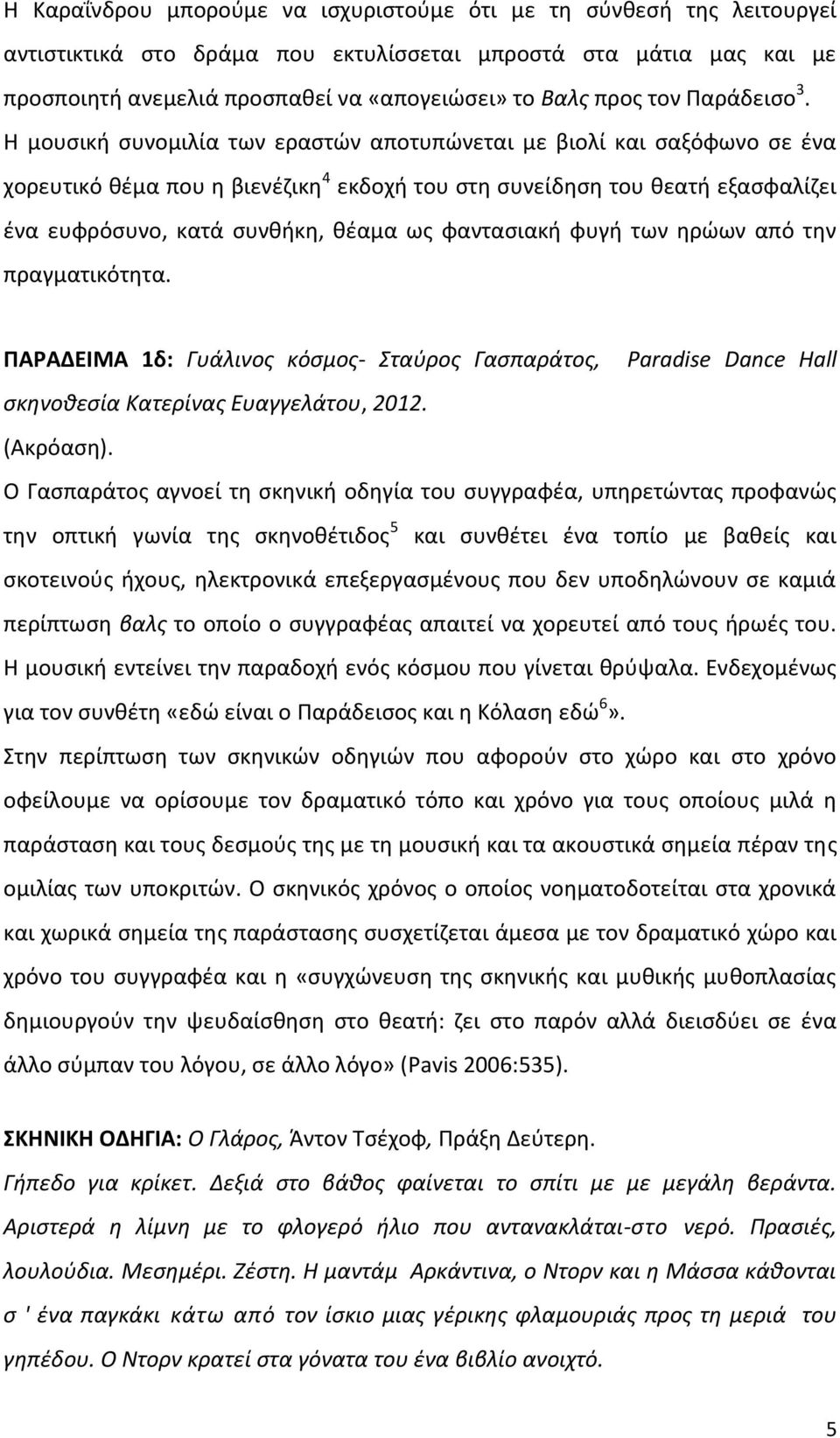 Η Καραΐνδρου μπορούμε να ισχυριστούμε ότι με τη σύνθεσή της λειτουργεί αντιστικτικά στο δράμα που εκτυλίσσεται μπροστά στα μάτια μας και με προσποιητή ανεμελιά προσπαθεί να «απογειώσει» το Βαλς προς τον Παράδεισο$^3$. Η μουσική συνομιλία των εραστών αποτυπώνεται με βιολί και σαξόφωνο σε ένα χορευτικό θέμα που η βιενέζικη$^4$ εκδοχή του στη συνείδηση του θεατή εξασφαλίζει ένα ευφρόσυνο, κατά συνθήκη, θέαμα ως φαντασιακή φυγή των ηρώων από την πραγματικότητα.

ΠΑΡΑΔΕΙΜΑ 1δ: Γυάλινος κόσμος- Σταύρος Γασπαράτος, Paradise Dance Hall σκηνοθεσία Κατερίνας Ευαγγελάτου, 2012.
(Ακρόαση).
Ο Γασπαράτος αγνοεί τη σκηνική οδηγία του συγγραφέα, υπηρετώντας προφανώς την οπτική γωνία της σκηνοθέτιδος$^5$ και συνθέτει ένα τοπίο με βαθείς και σκοτεινούς ήχους, ηλεκτρονικά επεξεργασμένους που δεν υποδηλώνουν σε καμιά περίπτωση βαλς το οποίο ο συγγραφέας απαιτεί να χορευτεί από τους ήρωές του. Η μουσική εντείνει την παραδοχή ενός κόσμου που γίνεται θρύψαλα. Ενδεχομένως για τον συνθέτη «εδώ είναι ο Παράδεισος και η Κόλαση εδώ$^6$».
Στην περίπτωση των σκηνικών οδηγιών που αφορούν στο χώρο και στο χρόνο οφείλουμε να ορίσουμε τον δραματικό τόπο και χρόνο για τους οποίους μιλά η παράσταση και τους δεσμούς της με τη μουσική και τα ακουστικά σημεία πέραν της ομιλίας των υποκριτών. Ο σκηνικός χρόνος ο οποίος νοηματοδοτείται στα χρονικά και χωρικά σημεία της παράστασης συσχετίζεται άμεσα με τον δραματικό χώρο και χρόνο του συγγραφέα και η «συγχώνευση της σκηνικής και μυθικής μυθοπλασίας δημιουργούν την ψευδαίσθηση στο θεατή: ζει στο παρόν αλλά διεισδύει σε ένα άλλο σύμπαν του λόγου, σε άλλο λόγο» (Pavis 2006:535).

ΣΚΗΝΙΚΗ ΟΔΗΓΙΑ: Ο Γλάρος, Άντον Τσέχοφ, Πράξη Δεύτερη.
Γήπεδο για κρίκετ. Δεξιά στο βάθος φαίνεται το σπίτι με με μεγάλη βεράντα. Αριστερά η λίμνη με το φλογερό ήλιο που αντανακλάται-στο νερό. Πρασιές, λουλούδια. Μεσημέρι. Ζέστη. Η μαντάμ Αρκάντινα, ο Ντορν και η Μάσσα κάθονται σ ' ένα παγκάκι κάτω από τον ίσκιο μιας γέρικης φλαμουριάς προς τη μεριά του γηπέδου. Ο Ντορν κρατεί στα γόνατα του ένα βιβλίο ανοιχτό.

5